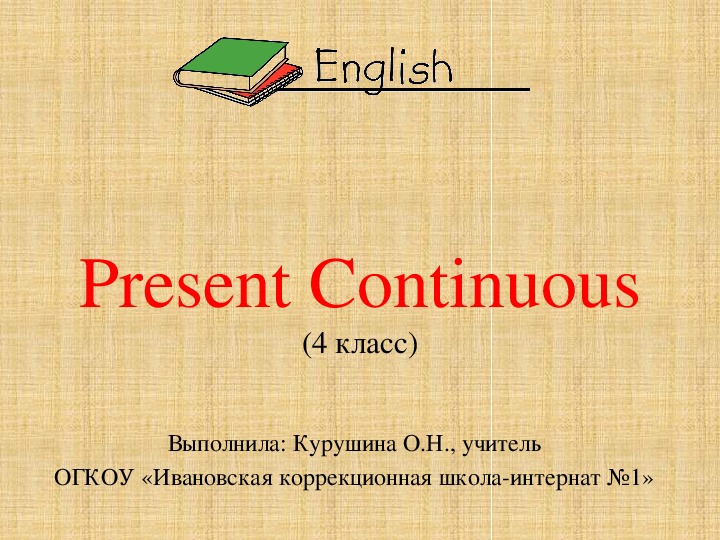 English

Present Continuous
(4 класс)

Выполнила: Курушина О.Н., учитель
ОГКОУ «Ивановская коррекционная школа-интернат №1»